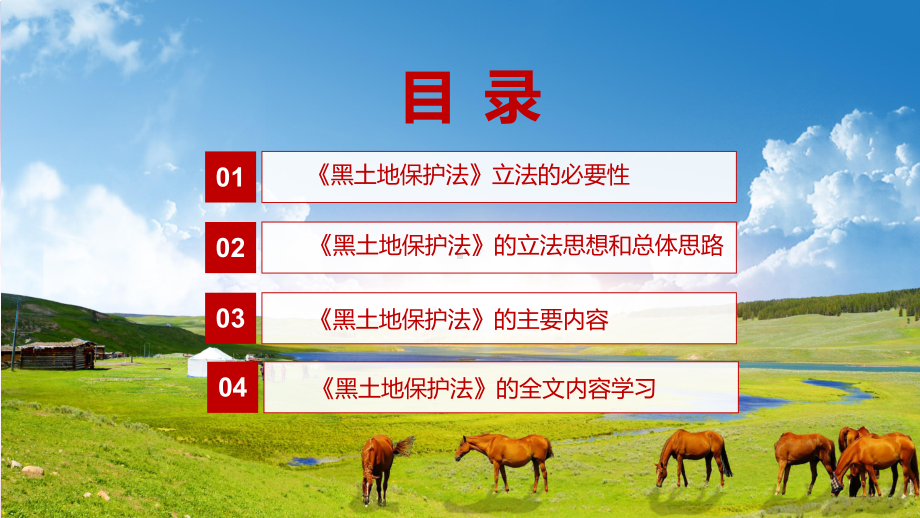 目 录

01 《黑土地保护法》立法的必要性

02 《黑土地保护法》的立法思想和总体思路

03 《黑土地保护法》的主要内容

04 《黑土地保护法》的全文内容学习